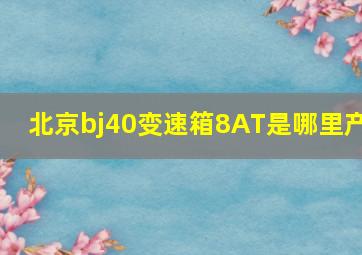 北京bj40变速箱8AT是哪里产